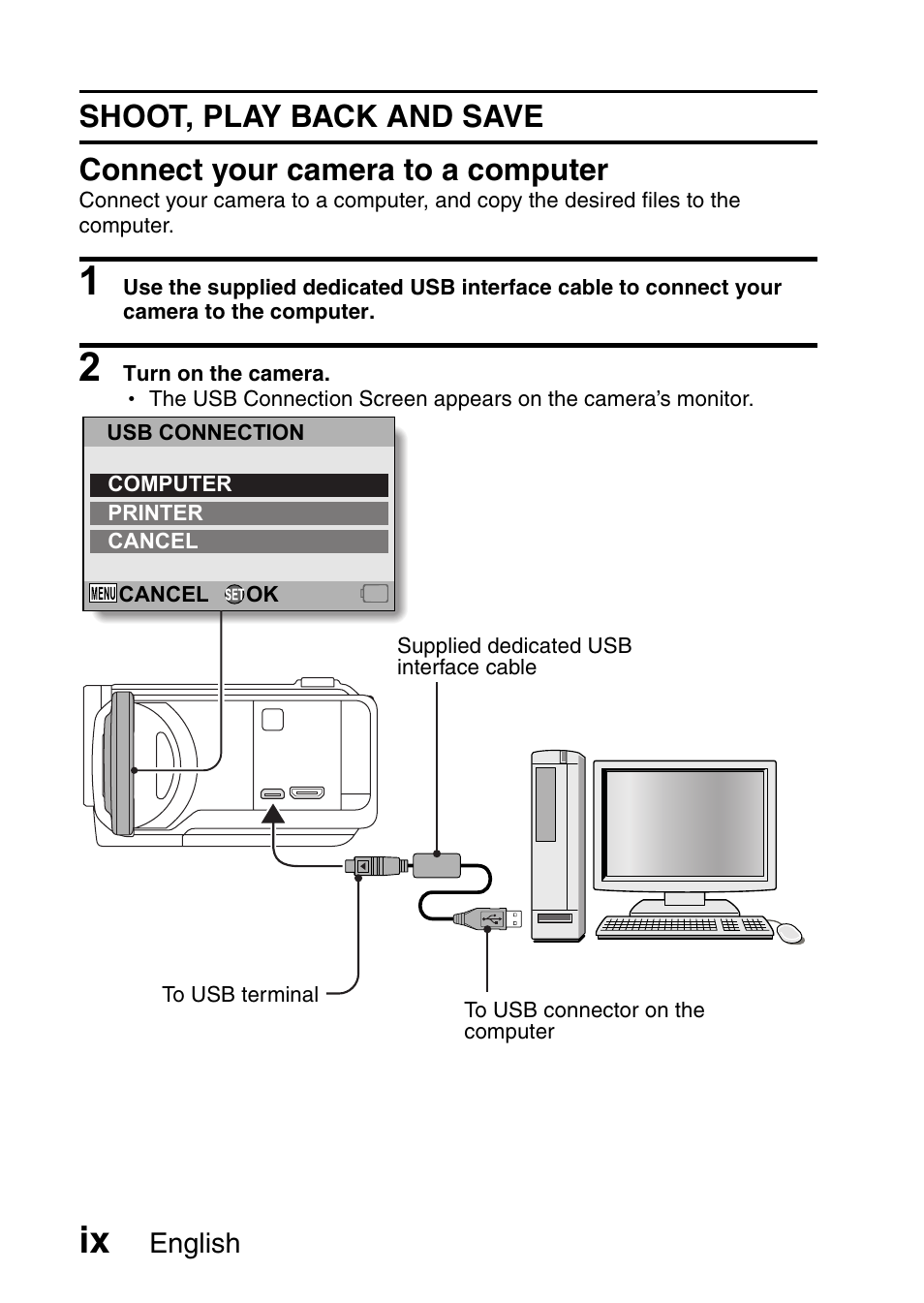 SHOOT, PLAY BACK AND SAVE

Connect your camera to a computer

Connect your camera to a computer, and copy the desired files to the computer.

1 Use the supplied dedicated USB interface cable to connect your camera to the computer.

2 Turn on the camera.

• The USB Connection Screen appears on the camera's monitor.

USB CONNECTION

COMPUTER

PRINTER

CANCEL

MENU CANCEL SET OK

Supplied dedicated USB interface cable

To USB terminal

To USB connector on the computer

ix English